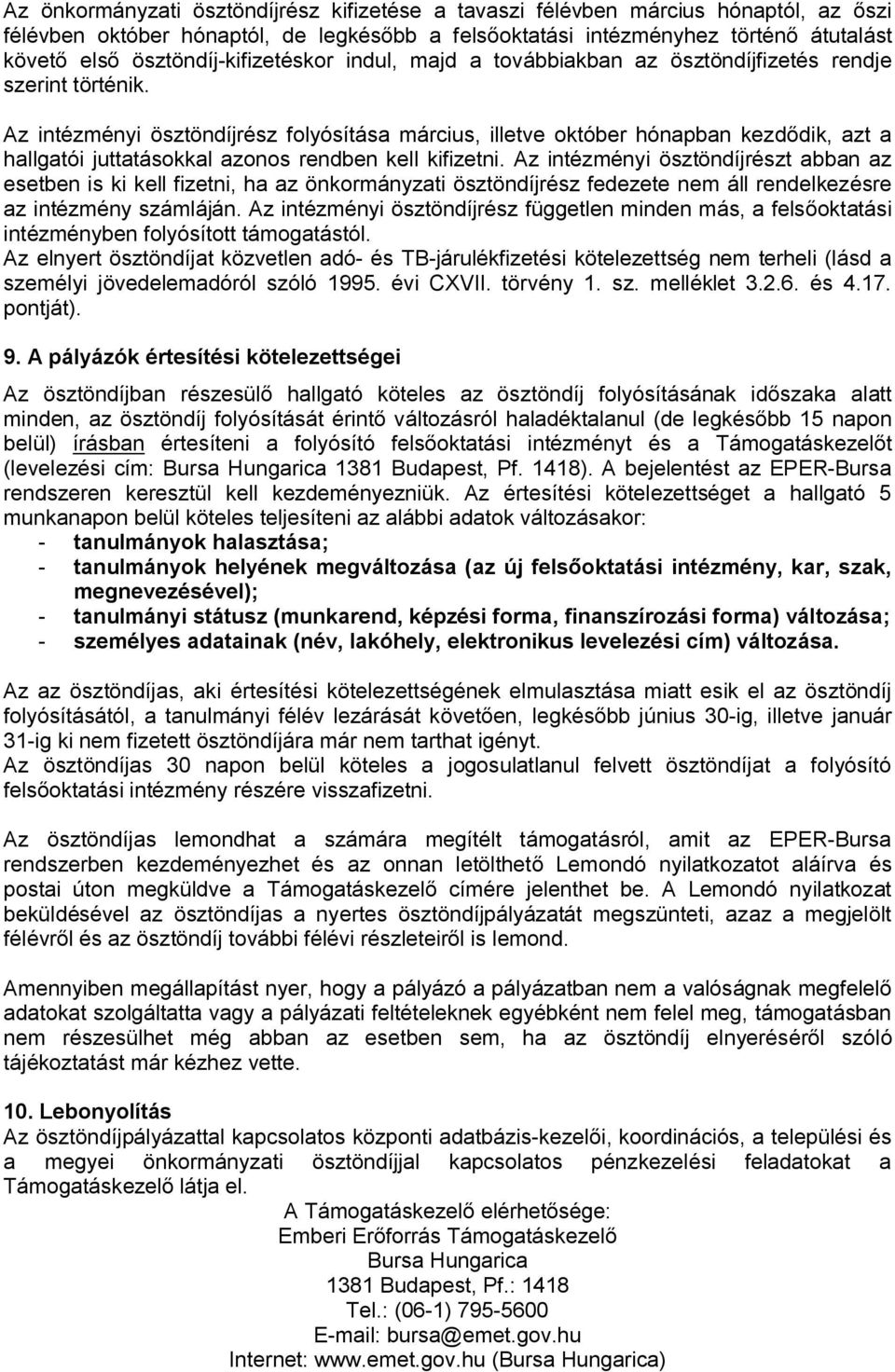 Az önkormányzati ösztöndíjrész kifizetése a tavaszi félévben március hónaptól, az őszi félévben október hónaptól, de legkésőbb a felsőoktatási intézményhez történő átutalást követő első ösztöndíj-kifizetéskor indul, majd a továbbiakban az ösztöndíjfizetés rendje szerint történik.

Az intézményi ösztöndíjrész folyósítása március, illetve október hónapban kezdődik, azt a hallgatói juttatásokkal azonos rendben kell kifizetni. Az intézményi ösztöndíjrészt abban az esetben is ki kell fizetni, ha az önkormányzati ösztöndíjrész fedezete nem áll rendelkezésre az intézmény számláján. Az intézményi ösztöndíjrész független minden más, a felsőoktatási intézményben folyósított támogatástól.
Az elnyert ösztöndíjat közvetlen adó- és TB-járulékfizetési kötelezettség nem terheli (lásd a személyi jövedelemadóról szóló 1995. évi CXVII. törvény 1. sz. melléklet 3.2.6. és 4.17. pontját).

9. A pályázók értesítési kötelezettségei

Az ösztöndíjban részesülő hallgató köteles az ösztöndíj folyósításának időszaka alatt minden, az ösztöndíj folyósítását érintő változásról haladéktalanul (de legkésőbb 15 napon belül) írásban értesíteni a folyósító felsőoktatási intézményt és a Támogatáskezelőt (levelezési cím: Bursa Hungarica 1381 Budapest, Pf. 1418). A bejelentést az EPER-Bursa rendszeren keresztül kell kezdeményezniük. Az értesítési kötelezettséget a hallgató 5 munkanapon belül köteles teljesíteni az alábbi adatok változásakor:
- tanulmányok halasztása;
- tanulmányok helyének megváltozása (az új felsőoktatási intézmény, kar, szak, megnevezésével);
- tanulmányi státusz (munkarend, képzési forma, finanszírozási forma) változása;
- személyes adatainak (név, lakóhely, elektronikus levelezési cím) változása.

Az az ösztöndíjas, aki értesítési kötelezettségének elmulasztása miatt esik el az ösztöndíj folyósításától, a tanulmányi félév lezárását követően, legkésőbb június 30-ig, illetve január 31-ig ki nem fizetett ösztöndíjára már nem tarthat igényt.
Az ösztöndíjas 30 napon belül köteles a jogosulatlanul felvett ösztöndíjat a folyósító felsőoktatási intézmény részére visszafizetni.

Az ösztöndíjas lemondhat a számára megítélt támogatásról, amit az EPER-Bursa rendszerben kezdeményezhet és az onnan letölthető Lemondó nyilatkozatot aláírva és postai úton megküldve a Támogatáskezelő címére jelenthet be. A Lemondó nyilatkozat beküldésével az ösztöndíjas a nyertes ösztöndíjpályázatát megszünteti, azaz a megjelölt félévről és az ösztöndíj további félévi részleteiről is lemond.

Amennyiben megállapítást nyer, hogy a pályázó a pályázatban nem a valóságnak megfelelő adatokat szolgáltatta vagy a pályázati feltételeknek egyébként nem felel meg, támogatásban nem részesülhet még abban az esetben sem, ha az ösztöndíj elnyeréséről szóló tájékoztatást már kézhez vette.

10. Lebonyolítás
Az ösztöndíjpályázattal kapcsolatos központi adatbázis-kezelői, koordinációs, a települési és a megyei önkormányzati ösztöndíjjal kapcsolatos pénzkezelési feladatokat a Támogatáskezelő látja el.

A Támogatáskezelő elérhetősége:
Emberi Erőforrás Támogatáskezelő
Bursa Hungarica
1381 Budapest, Pf.: 1418
Tel.: (06-1) 795-5600
E-mail: bursa@emet.gov.hu
Internet: www.emet.gov.hu (Bursa Hungarica)